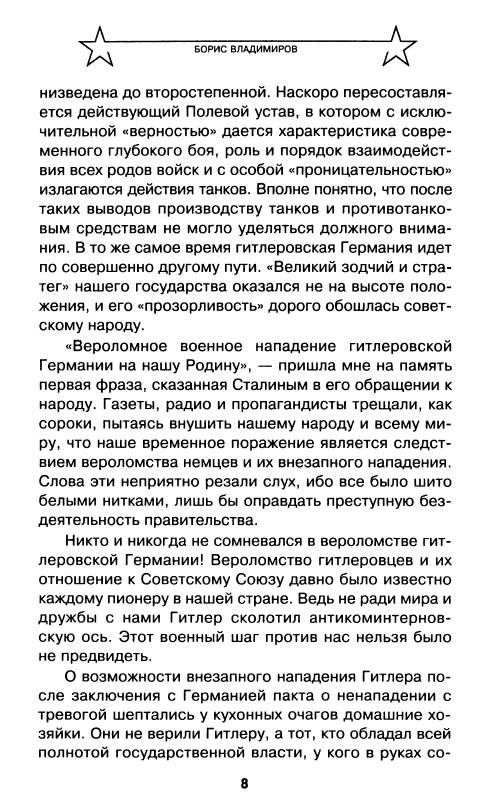 БОРИС ВЛАДИМИРОВ

низведена до второстепенной. Наскоро пересоставляется действующий Полевой устав, в котором с исключительной «верностью» дается характеристика современного глубокого боя, роль и порядок взаимодействия всех родов войск и с особой «проницательностью» излагаются действия танков. Вполне понятно, что после таких выводов производству танков и противотанковым средствам не могло уделяться должного внимания. В то же самое время гитлеровская Германия идет по совершенно другому пути. «Великий зодчий и стратег» нашего государства оказался не на высоте положения, и его «прозорливость» дорого обошлась советскому народу.

«Вероломное военное нападение гитлеровской Германии на нашу Родину», — пришла мне на память первая фраза, сказанная Сталиным в его обращении к народу. Газеты, радио и пропагандисты трещали, как сороки, пытаясь внушить нашему народу и всему миру, что наше временное поражение является следствием вероломства немцев и их внезапного нападения. Слова эти неприятно резали слух, ибо все было шито белыми нитками, лишь бы оправдать преступную бездеятельность правительства.

Никто и никогда не сомневался в вероломстве гитлеровской Германии! Вероломство гитлеровцев и их отношение к Советскому Союзу давно было известно каждому пионеру в нашей стране. Ведь не ради мира и дружбы с нами Гитлер сколотил антикоминтерновскую ось. Этот военный шаг против нас нельзя было не предвидеть.

О возможности внезапного нападения Гитлера после заключения с Германией пакта о ненападении с тревогой шептались у кухонных очагов домашние хозяйки. Они не верили Гитлеру, а тот, кто обладал всей полнотой государственной власти, у кого в руках со-

8